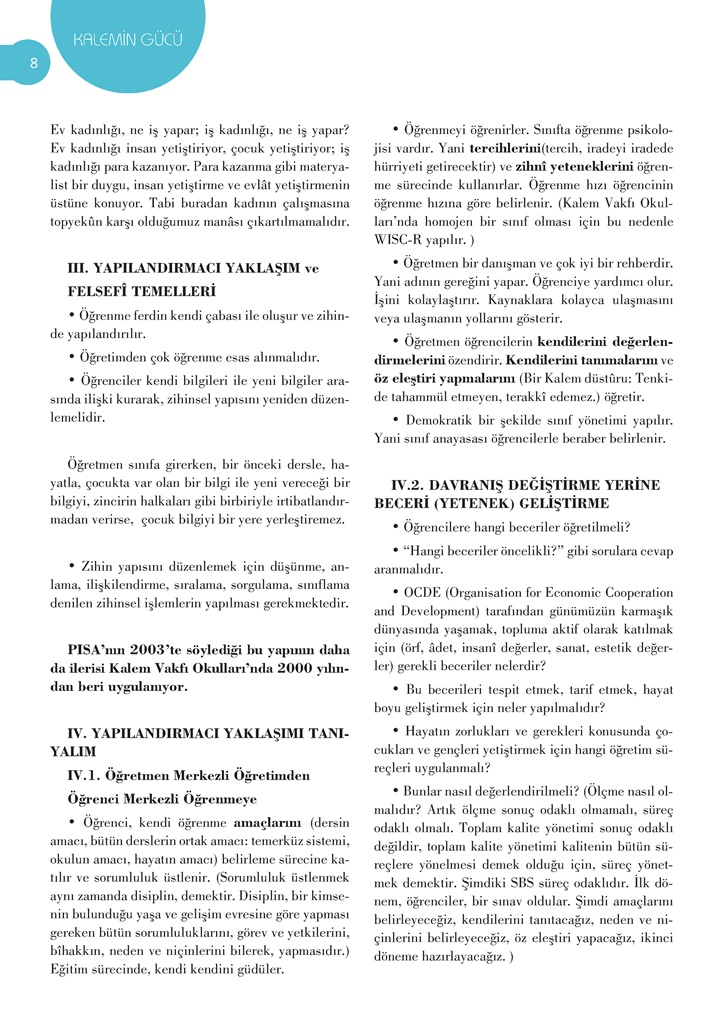 KALEMİN GÜCÜ

8

Ev kadınlığı, ne iş yapar; iş kadınlığı, ne iş yapar? Ev kadınlığı insan yetiştiriyor, çocuk yetiştiriyor; iş kadınlığı para kazanıyor. Para kazanma gibi materyalist bir duygu, insan yetiştirme ve evlât yetiştirmenin üstüne konuyor. Tabi buradan kadının çalışmasına topyekûn karşı olduğumuz manâsı çıkartılmamalıdır.

III. YAPILANDIRMACI YAKLAŞIM ve FELSEFÎ TEMELLERİ

• Öğrenme ferdin kendi çabası ile oluşur ve zihinde yapılandırılır.

• Öğretimden çok öğrenme esas alınmalıdır.

• Öğrenciler kendi bilgileri ile yeni bilgiler arasında ilişki kurarak, zihinsel yapısını yeniden düzenlemelidir.

Öğretmen sınıfa girerken, bir önceki dersle, hayatla, çocukta var olan bir bilgi ile yeni vereceği bir bilgiyi, zincirin halkaları gibi birbiriyle irtibatlandırmadan verirse, çocuk bilgiyi bir yere yerleştiremez.

• Zihin yapısını düzenlemek için düşünme, anlama, ilişkilendirme, sıralama, sorgulama, sınıflama denilen zihinsel işlemlerin yapılması gerekmektedir.

PISA'nın 2003'te söylediği bu yapının daha da ilerisi Kalem Vakfı Okulları'nda 2000 yılından beri uygulanıyor.

IV. YAPILANDIRMACI YAKLAŞIMI TANIYALIM

IV.1. Öğretmen Merkezli Öğretimden Öğrenci Merkezli Öğrenmeye

• Öğrenci, kendi öğrenme amaçlarını (dersin amacı, bütün derslerin ortak amacı: temerküz sistemi, okulun amacı, hayatın amacı) belirleme sürecine katılır ve sorumluluk üstlenir. (Sorumluluk üstlenmek aynı zamanda disiplin, demektir. Disiplin, bir kimsenin bulunduğu yaşa ve gelişim evresine göre yapması gereken bütün sorumluluklarını, görev ve yetkilerini, bîhakkın, neden ve niçinlerini bilerek, yapmasıdır.) Eğitim sürecinde, kendi kendini güdüler.

• Öğrenmeyi öğrenirler. Sınıfta öğrenme psikolojisi vardır. Yani tercihlerini(tercih, iradeyi iradede hürriyeti getirecektir) ve zihnî yeteneklerini öğrenme sürecinde kullanırlar. Öğrenme hızı öğrencinin öğrenme hızına göre belirlenir. (Kalem Vakfı Okulları'nda homojen bir sınıf olması için bu nedenle WISC-R yapılır. )

• Öğretmen bir danışman ve çok iyi bir rehberdir. Yani adının gereğini yapar. Öğrenciye yardımcı olur. İşini kolaylaştırır. Kaynaklara kolayca ulaşmasını veya ulaşmanın yollarını gösterir.

• Öğretmen öğrencilerin kendilerini değerlendirmelerini özendirir. Kendilerini tanımalarını ve öz eleştiri yapmalarını (Bir Kalem düstûru: Tenkide tahammül etmeyen, terakkî edemez.) öğretir.

• Demokratik bir şekilde sınıf yönetimi yapılır. Yani sınıf anayasası öğrencilerle beraber belirlenir.

IV.2. DAVRANIŞ DEĞİŞTİRME YERİNE BECERİ (YETENEK) GELİŞTİRME

• Öğrencilere hangi beceriler öğretilmeli?

• "Hangi beceriler öncelikli?" gibi sorulara cevap aranmalıdır.

• OCDE (Organisation for Economic Cooperation and Development) tarafından günümüzün karmaşık dünyasında yaşamak, topluma aktif olarak katılmak için (örf, âdet, insanî değerler, sanat, estetik değerler) gerekli beceriler nelerdir?

• Bu becerileri tespit etmek, tarif etmek, hayat boyu geliştirmek için neler yapılmalıdır?

• Hayatın zorlukları ve gerekleri konusunda çocukları ve gençleri yetiştirmek için hangi öğretim süreçleri uygulanmalı?

• Bunlar nasıl değerlendirilmeli? (Ölçme nasıl olmalıdır? Artık ölçme sonuç odaklı olmamalı, süreç odaklı olmalı. Toplam kalite yönetimi sonuç odaklı değildir, toplam kalite yönetimi kalitenin bütün süreçlere yönelmesi demek olduğu için, süreç yönetmek demektir. Şimdiki SBS süreç odaklıdır. İlk dönem, öğrenciler, bir sınav oldular. Şimdi amaçlarını belirleyeceğiz, kendilerini tanıtacağız, neden ve niçinlerini belirleyeceğiz, öz eleştiri yapacağız, ikinci döneme hazırlayacağız. )